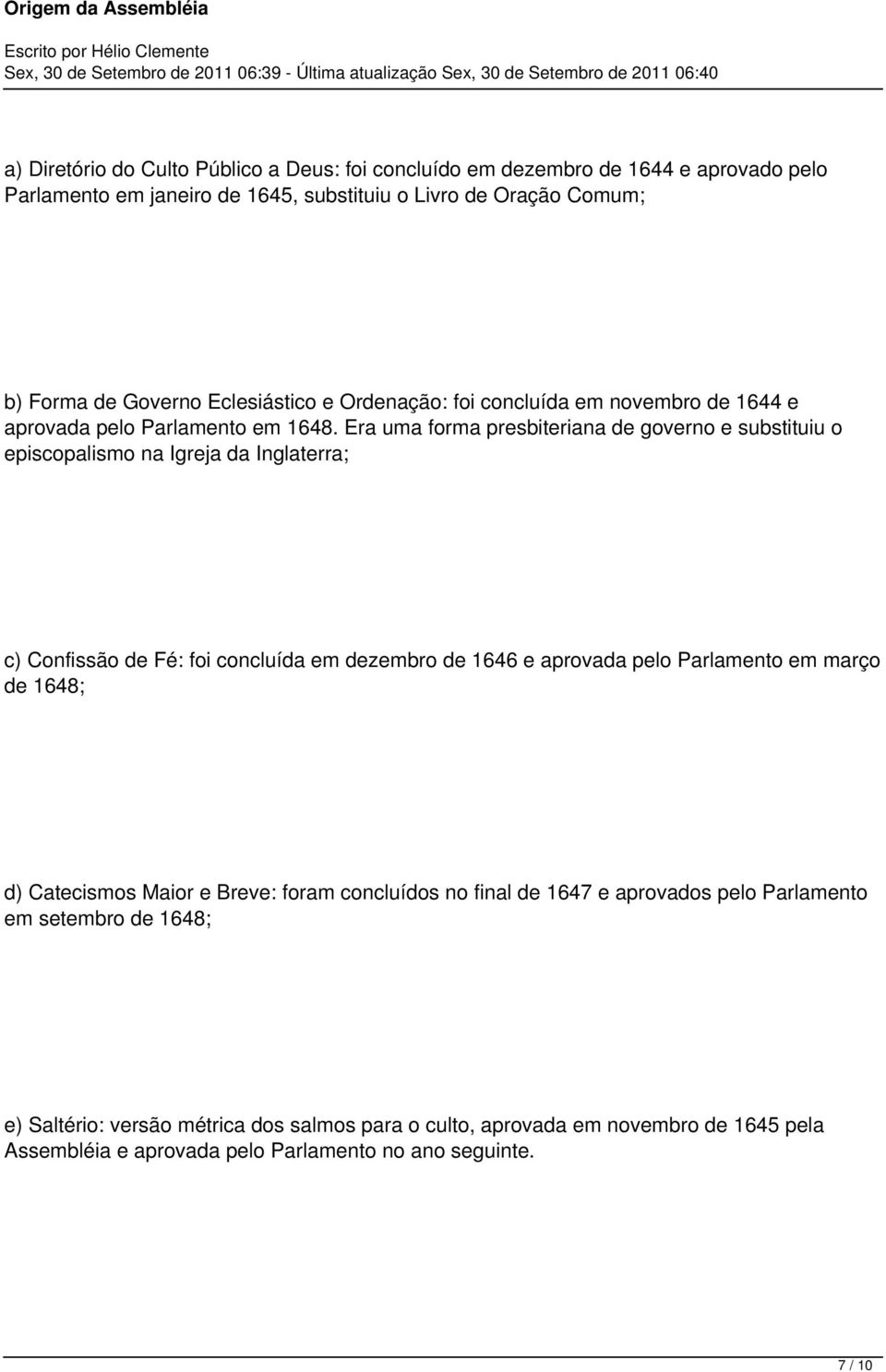 Origem da Assembléia

Escrito por Hélio Clemente
Sex, 30 de Setembro de 2011 06:39 - Última atualização Sex, 30 de Setembro de 2011 06:40

a) Diretório do Culto Público a Deus: foi concluído em dezembro de 1644 e aprovado pelo Parlamento em janeiro de 1645, substituiu o Livro de Oração Comum;

b) Forma de Governo Eclesiástico e Ordenação: foi concluída em novembro de 1644 e aprovada pelo Parlamento em 1648. Era uma forma presbiteriana de governo e substituiu o episcopalismo na Igreja da Inglaterra;

c) Confissão de Fé: foi concluída em dezembro de 1646 e aprovada pelo Parlamento em março de 1648;

d) Catecismos Maior e Breve: foram concluídos no final de 1647 e aprovados pelo Parlamento em setembro de 1648;

e) Saltério: versão métrica dos salmos para o culto, aprovada em novembro de 1645 pela Assembléia e aprovada pelo Parlamento no ano seguinte.

7 / 10